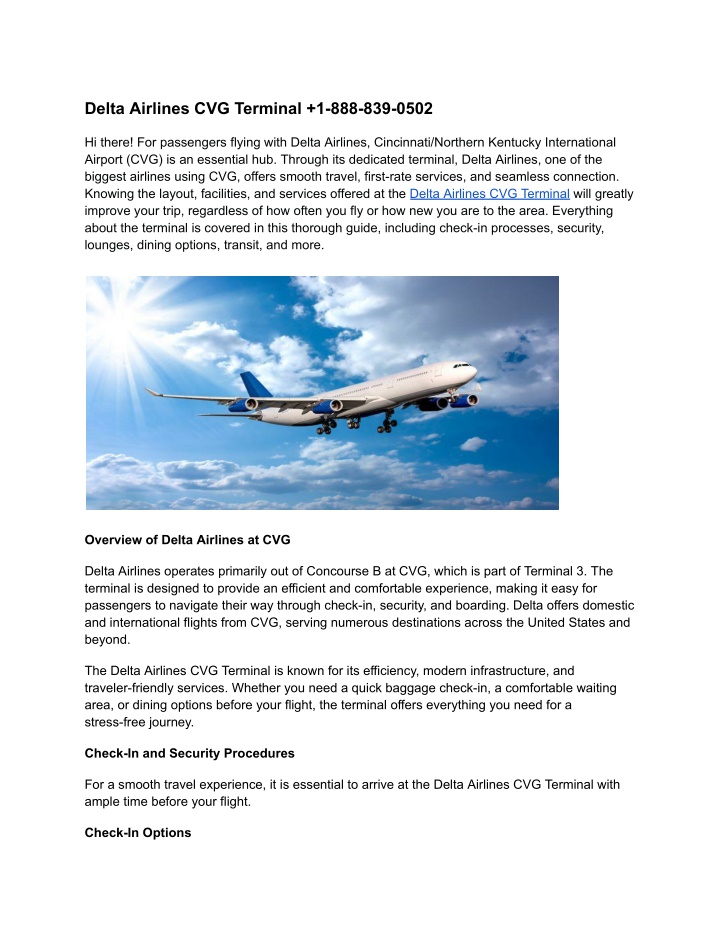 Delta Airlines CVG Terminal +1-888-839-0502

Hi there! For passengers flying with Delta Airlines, Cincinnati/Northern Kentucky International Airport (CVG) is an essential hub. Through its dedicated terminal, Delta Airlines, one of the biggest airlines using CVG, offers smooth travel, first-rate services, and seamless connection. Knowing the layout, facilities, and services offered at the Delta Airlines CVG Terminal will greatly improve your trip, regardless of how often you fly or how new you are to the area. Everything about the terminal is covered in this thorough guide, including check-in processes, security, lounges, dining options, transit, and more.

Overview of Delta Airlines at CVG

Delta Airlines operates primarily out of Concourse B at CVG, which is part of Terminal 3. The terminal is designed to provide an efficient and comfortable experience, making it easy for passengers to navigate their way through check-in, security, and boarding. Delta offers domestic and international flights from CVG, serving numerous destinations across the United States and beyond.

The Delta Airlines CVG Terminal is known for its efficiency, modern infrastructure, and traveler-friendly services. Whether you need a quick baggage check-in, a comfortable waiting area, or dining options before your flight, the terminal offers everything you need for a stress-free journey.

Check-In and Security Procedures

For a smooth travel experience, it is essential to arrive at the Delta Airlines CVG Terminal with ample time before your flight.

Check-In Options